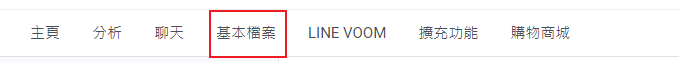 主頁 分析 聊天 基本檔案 LINE VOOM 擴充功能 購物商城